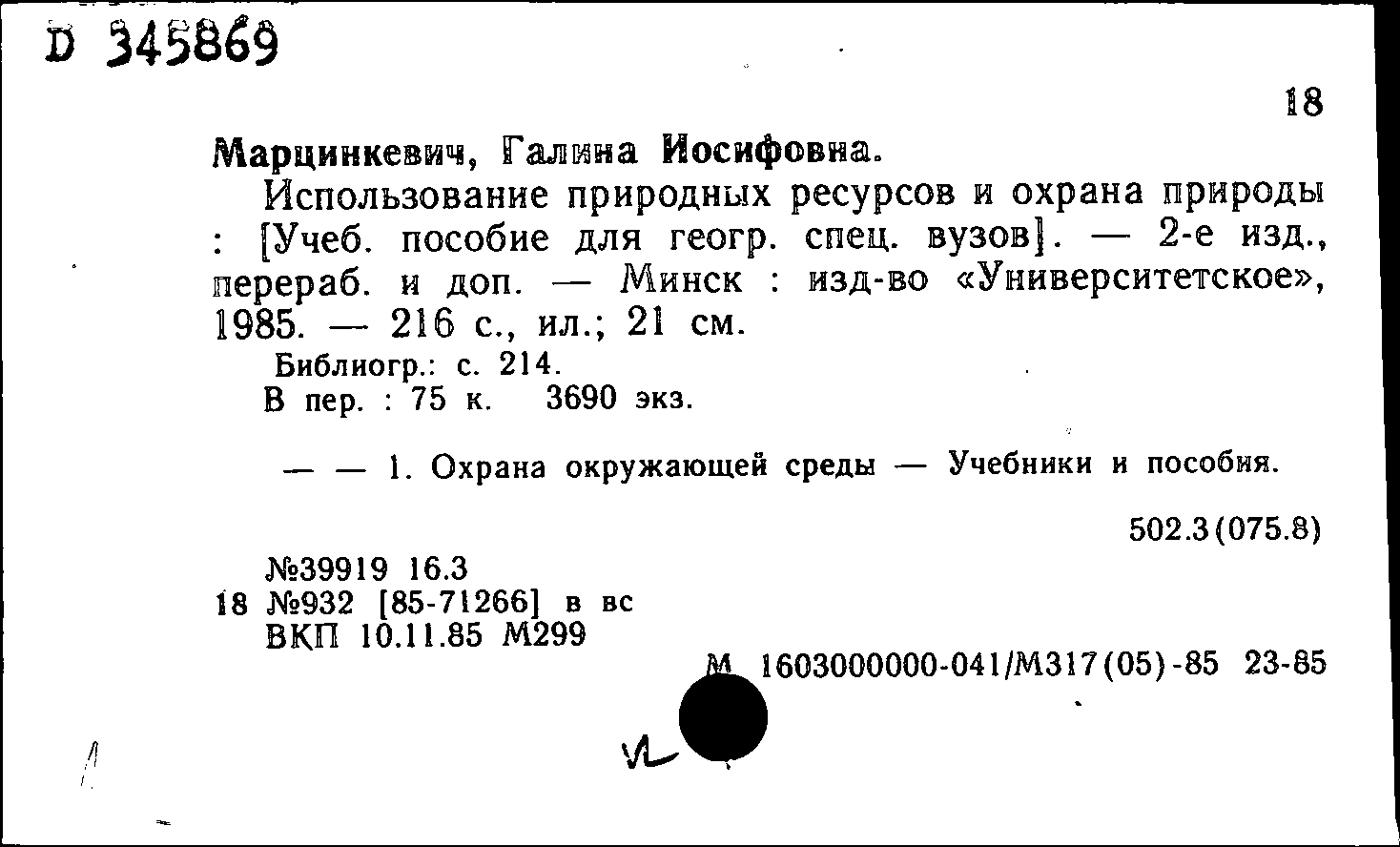 D 345869

18

Марцинкевич, Галина Иосифовна.

Использование природных ресурсов и охрана природы : [Учеб. пособие для геогр. спец. вузов]. — 2-е изд., перераб. и доп. — Минск : изд-во «Университетское», 1985. — 216 с., ил.; 21 см.

Библиогр.: с. 214.

В пер. : 75 к. 3690 экз.

— — 1. Охрана окружающей среды — Учебники и пособия.

502.3(075.8)

№39919 16.3
18 №932 [85-71266] в вс
ВКП 10.11.85 М299

М 1603000000-041/М317(05)-85 23-85